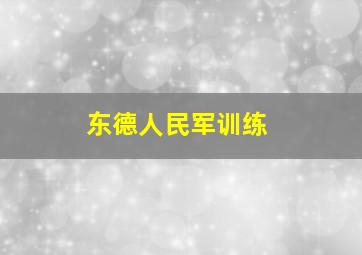 东德人民军训练